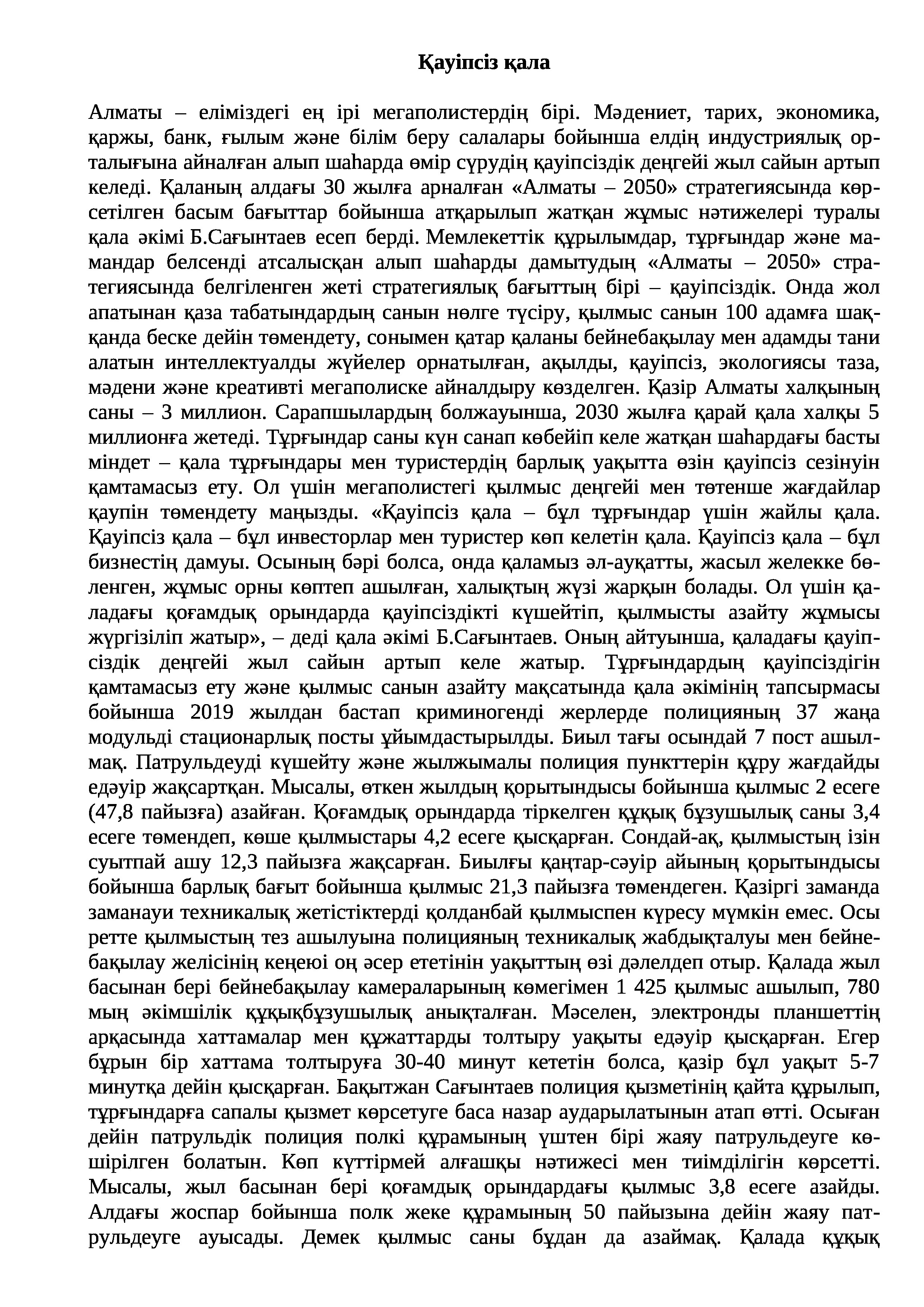 Қауіпсіз қала

Алматы – еліміздегі ең ірі мегаполистердің бірі. Мәдениет, тарих, экономика, қаржы, банк, ғылым және білім беру салалары бойынша елдің индустриялық орталығына айналған алып шаһарда өмір сүрудің қауіпсіздік деңгейі жыл сайын артып келеді. Қаланың алдағы 30 жылға арналған «Алматы – 2050» стратегиясында көрсетілген басым бағыттар бойынша атқарылып жатқан жұмыс нәтижелері туралы қала әкімі Б.Сағынтаев есеп берді. Мемлекеттік құрылымдар, тұрғындар және мамандар белсенді атсалысқан алып шаһарды дамытудың «Алматы – 2050» стратегиясында белгіленген жеті стратегиялық бағыттың бірі – қауіпсіздік. Онда жол апатынан қаза табатындардың санын нөлге түсіру, қылмыс санын 100 адамға шаққанда беске дейін төмендету, сонымен қатар қаланы бейнебақылау мен адамды тани алатын интеллектуалды жүйелер орнатылған, ақылды, қауіпсіз, экологиясы таза, мәдени және креативті мегаполиске айналдыру көзделген. Қазір Алматы халқының саны – 3 миллион. Сарапшылардың болжауынша, 2030 жылға қарай қала халқы 5 миллионға жетеді. Тұрғындар саны күн санап көбейіп келе жатқан шаһардағы басты міндет – қала тұрғындары мен туристердің барлық уақытта өзін қауіпсіз сезінуін қамтамасыз ету. Ол үшін мегаполистегі қылмыс деңгейі мен төтенше жағдайлар қаупін төмендету маңызды. «Қауіпсіз қала – бұл тұрғындар үшін жайлы қала. Қауіпсіз қала – бұл инвесторлар мен туристер көп келетін қала. Қауіпсіз қала – бұл бизнестің дамуы. Осының бәрі болса, онда қаламыз әл-ауқатты, жасыл желекке бөленген, жұмыс орны көптеп ашылған, халықтың жүзі жарқын болады. Ол үшін қаладағы қоғамдық орындарда қауіпсіздікті күшейтіп, қылмысты азайту жұмысы жүргізіліп жатыр», – деді қала әкімі Б.Сағынтаев. Оның айтуынша, қаладағы қауіпсіздік деңгейі жыл сайын артып келе жатыр. Тұрғындардың қауіпсіздігін қамтамасыз ету және қылмыс санын азайту мақсатында қала әкімінің тапсырмасы бойынша 2019 жылдан бастап криминогенді жерлерде полицияның 37 жаңа модульді стационарлық посты ұйымдастырылды. Биыл тағы осындай 7 пост ашылмақ. Патрульдеуді күшейту және жылжымалы полиция пункттерін құру жағдайды едәуір жақсартқан. Мысалы, өткен жылдың қорытындысы бойынша қылмыс 2 есеге (47,8 пайызға) азайған. Қоғамдық орындарда тіркелген құқық бұзушылық саны 3,4 есеге төмендеп, көше қылмыстары 4,2 есеге қысқарған. Сондай-ақ, қылмыстың ізін суытпай ашу 12,3 пайызға жақсарған. Биылғы қаңтар-сәуір айының қорытындысы бойынша барлық бағыт бойынша қылмыс 21,3 пайызға төмендеген. Қазіргі заманда заманауи техникалық жетістіктерді қолданбай қылмыспен күресу мүмкін емес. Осы ретте қылмыстың тез ашылуына полицияның техникалық жабдықталуы мен бейнебақылау желісінің кеңеюі оң әсер ететінін уақыттың өзі дәлелдеп отыр. Қалада жыл басынан бері бейнебақылау камераларының көмегімен 1 425 қылмыс ашылып, 780 мың әкімшілік құқықбұзушылық анықталған. Мәселен, электронды планшеттің арқасында хаттамалар мен құжаттарды толтыру уақыты едәуір қысқарған. Егер бұрын бір хаттама толтыруға 30-40 минут кететін болса, қазір бұл уақыт 5-7 минутқа дейін қысқарған. Бақытжан Сағынтаев полиция қызметінің қайта құрылып, тұрғындарға сапалы қызмет көрсетуге баса назар аударылатынын атап өтті. Осыған дейін патрульдік полиция полкі құрамының үштен бірі жаяу патрульдеуге көшірілген болатын. Көп күттірмей алғашқы нәтижесі мен тиімділігін көрсетті. Мысалы, жыл басынан бері қоғамдық орындардағы қылмыс 3,8 есеге азайды. Алдағы жоспар бойынша полк жеке құрамының 50 пайызына дейін жаяу патрульдеуге ауысады. Демек қылмыс саны бұдан да азаймақ. Қалада құқық